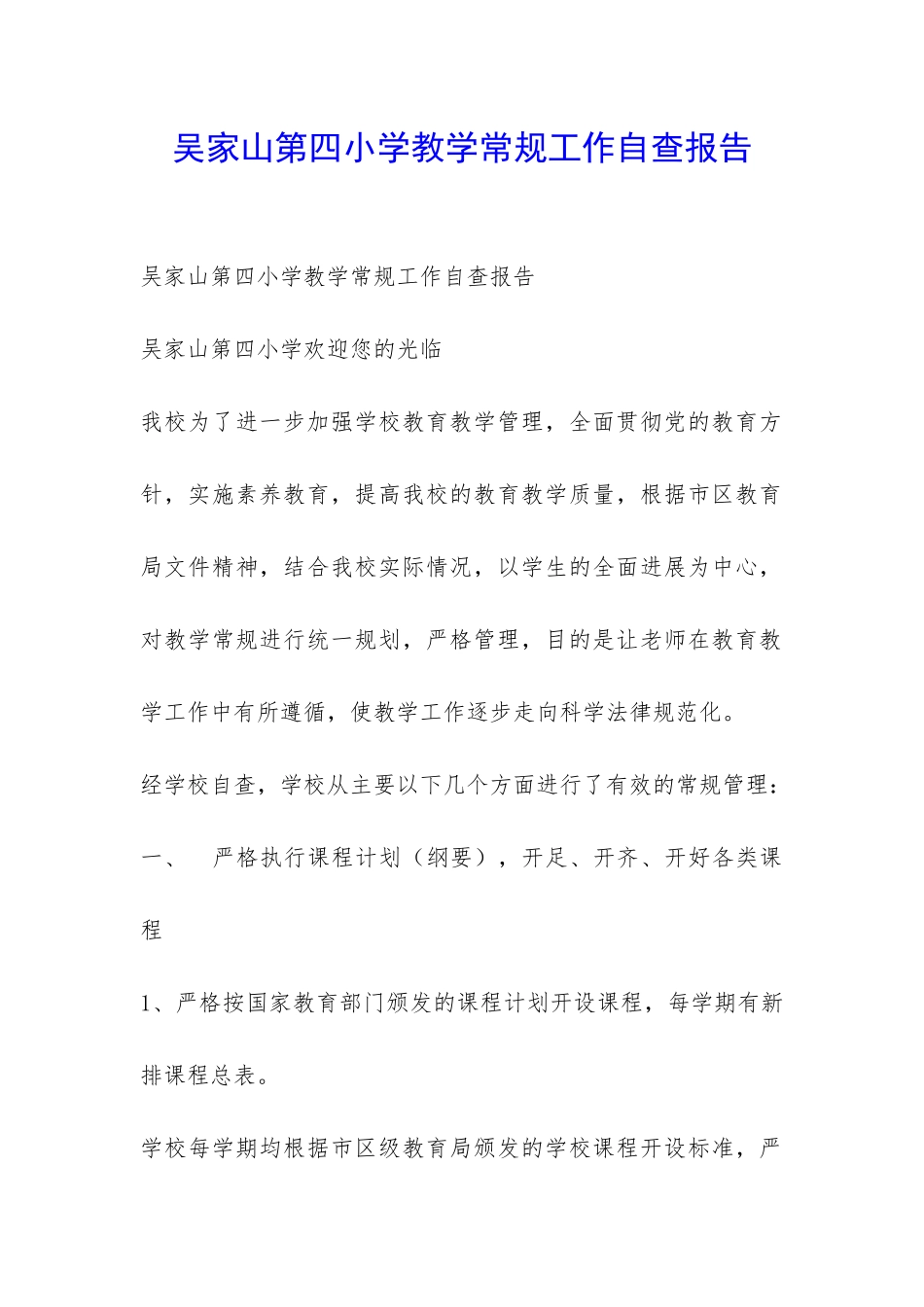 吴家山第四小学教学常规工作自查报告

吴家山第四小学教学常规工作自查报告

吴家山第四小学欢迎您的光临

我校为了进一步加强学校教育教学管理，全面贯彻党的教育方针，实施素养教育，提高我校的教育教学质量，根据市区教育局文件精神，结合我校实际情况，以学生的全面进展为中心，对教学常规进行统一规划，严格管理，目的是让老师在教育教学工作中有所遵循，使教学工作逐步走向科学法律规范化。

经学校自查，学校从主要以下几个方面进行了有效的常规管理：

一、　严格执行课程计划（纲要），开足、开齐、开好各类课程

1、严格按国家教育部门颁发的课程计划开设课程，每学期有新排课程总表。

学校每学期均根据市区级教育局颁发的学校课程开设标准，严